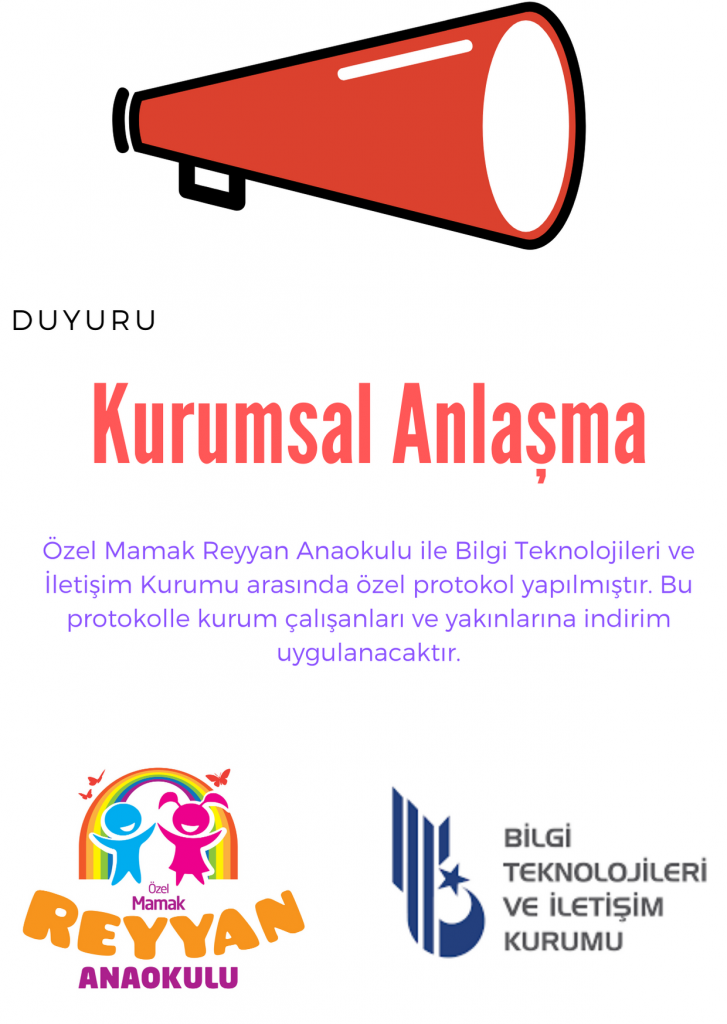 DUYURU

Kurumsal Anlaşma

Özel Mamak Reyyan Anaokulu ile Bilgi Teknolojileri ve İletişim Kurumu arasında özel protokol yapılmıştır. Bu protokolle kurum çalışanları ve yakınlarına indirim uygulanacaktır.

Özel
Mamak
REYYAN
ANAOKULU

BİLGİ
TEKNOLOJİLERİ
VE İLETİŞİM
KURUMU